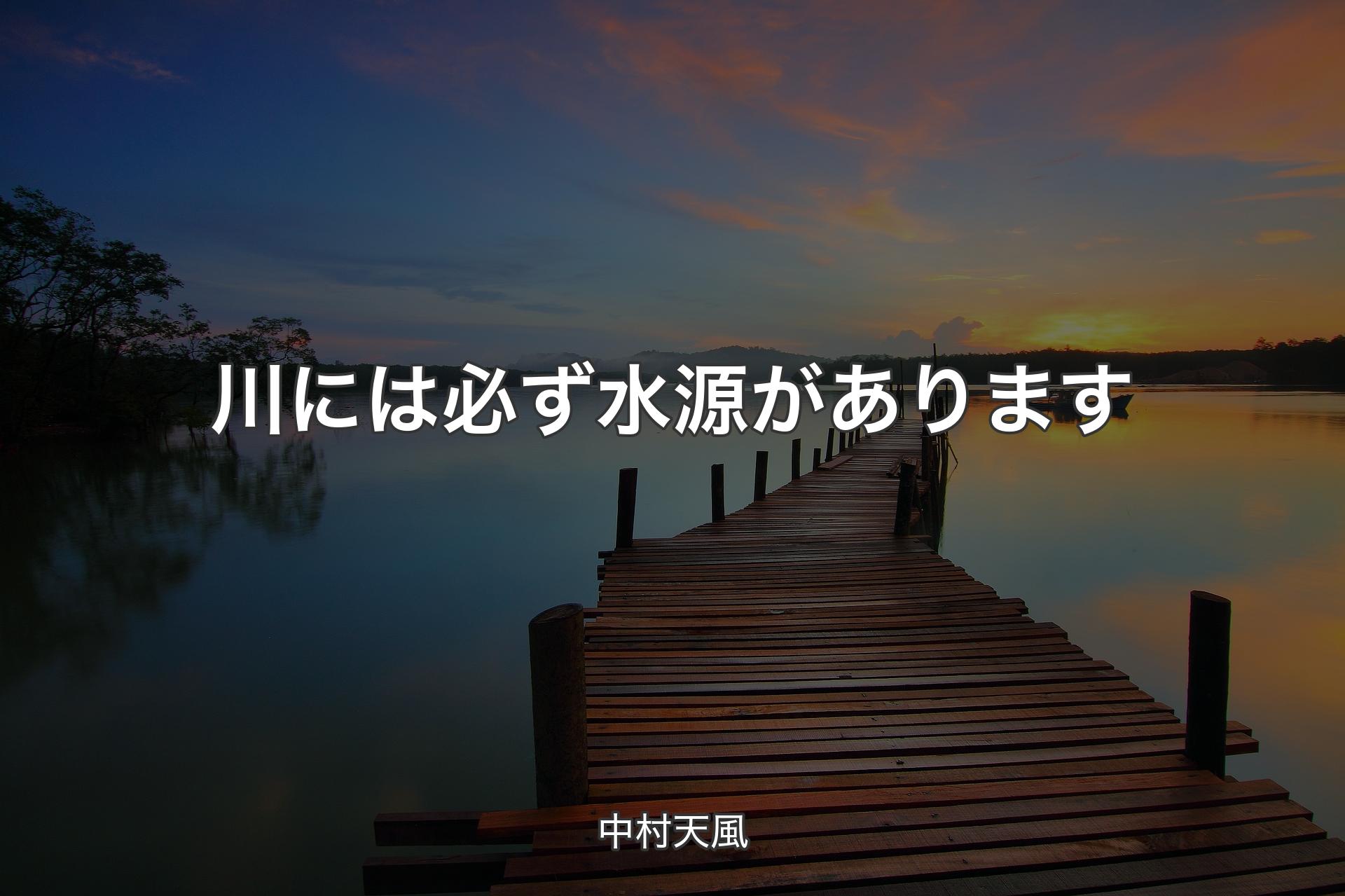 川には必ず水源があります

中村天風